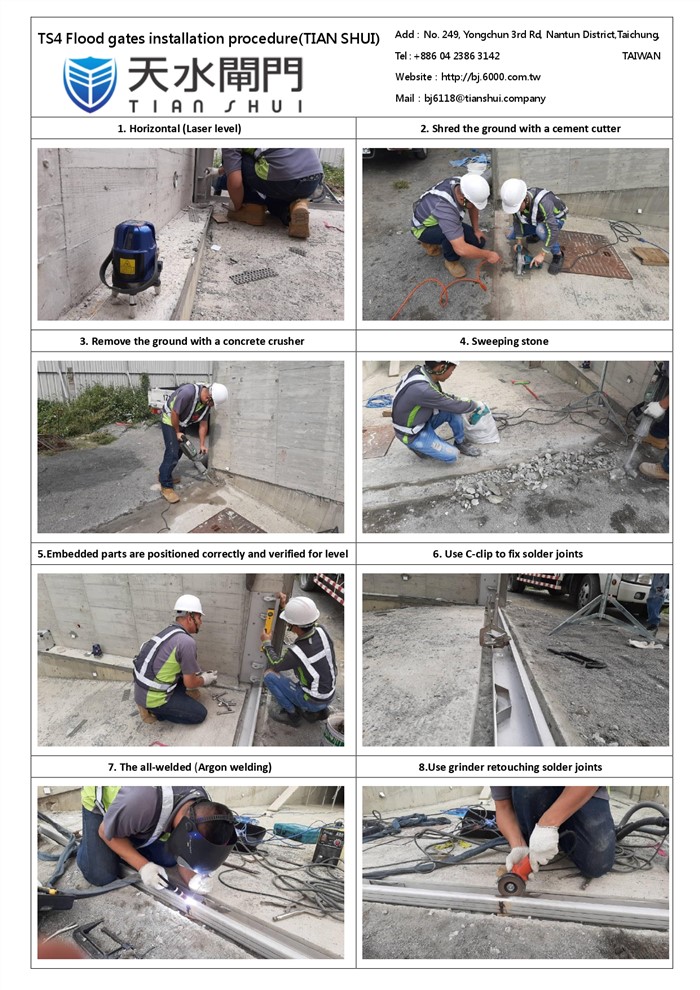 TS4 Flood gates installation procedure(TIAN SHUI)

天水閘門
TIAN SHUI

Add : No. 249, Yongchun 3rd Rd, Nantun District,Taichung, TAIWAN
Tel : +886 04 2386 3142
Website : http://bj.6000.com.tw
Mail : bj6118@tianshui.company

1. Horizontal (Laser level)

2. Shred the ground with a cement cutter

3. Remove the ground with a concrete crusher

4. Sweeping stone

5.Embedded parts are positioned correctly and verified for level

6. Use C-clip to fix solder joints

7. The all-welded (Argon welding)

8.Use grinder retouching solder joints